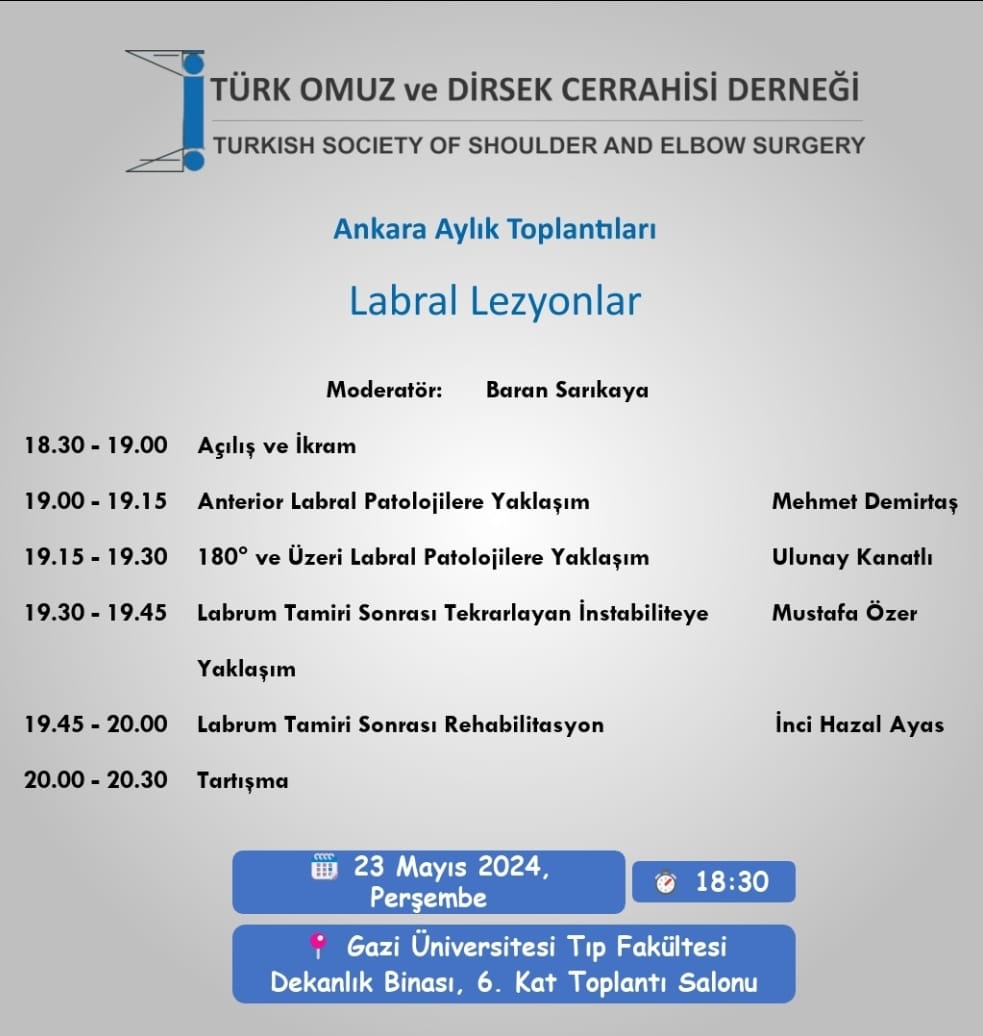 TÜRK OMUZ ve DİRSEK CERRAHİSİ DERNEĞİ
TURKISH SOCIETY OF SHOULDER AND ELBOW SURGERY

Ankara Aylık Toplantıları

Labral Lezyonlar

Moderatör: Baran Sarıkaya

| | | |
|---|---|---|
| 18.30 - 19.00 | Açılış ve İkram | |
| 19.00 - 19.15 | Anterior Labral Patolojilere Yaklaşım | Mehmet Demirtaş |
| 19.15 - 19.30 | 180° ve Üzeri Labral Patolojilere Yaklaşım | Ulunay Kanatlı |
| 19.30 - 19.45 | Labrum Tamiri Sonrası Tekrarlayan İnstabiliteye Yaklaşım | Mustafa Özer |
| 19.45 - 20.00 | Labrum Tamiri Sonrası Rehabilitasyon | İnci Hazal Ayas |
| 20.00 - 20.30 | Tartışma | |

23 Mayıs 2024, Perşembe

18:30

Gazi Üniversitesi Tıp Fakültesi Dekanlık Binası, 6. Kat Toplantı Salonu